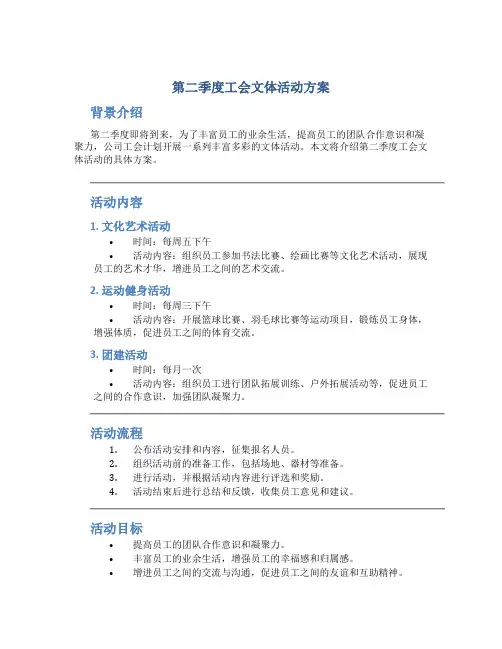 第二季度工会文体活动方案

背景介绍

第二季度即将到来，为了丰富员工的业余生活，提高员工的团队合作意识和凝聚力，公司工会计划开展一系列丰富多彩的文体活动。本文将介绍第二季度工会文体活动的具体方案。

活动内容

1. 文化艺术活动

• 时间：每周五下午
• 活动内容：组织员工参加书法比赛、绘画比赛等文化艺术活动，展现员工的艺术才华，增进员工之间的艺术交流。

2. 运动健身活动

• 时间：每周三下午
• 活动内容：开展篮球比赛、羽毛球比赛等运动项目，锻炼员工身体，增强体质，促进员工之间的体育交流。

3. 团建活动

• 时间：每月一次
• 活动内容：组织员工进行团队拓展训练、户外拓展活动等，促进员工之间的合作意识，加强团队凝聚力。

活动流程

1. 公布活动安排和内容，征集报名人员。
2. 组织活动前的准备工作，包括场地、器材等准备。
3. 进行活动，并根据活动内容进行评选和奖励。
4. 活动结束后进行总结和反馈，收集员工意见和建议。

活动目标

• 提高员工的团队合作意识和凝聚力。
• 丰富员工的业余生活，增强员工的幸福感和归属感。
• 增进员工之间的交流与沟通，促进员工之间的友谊和互助精神。